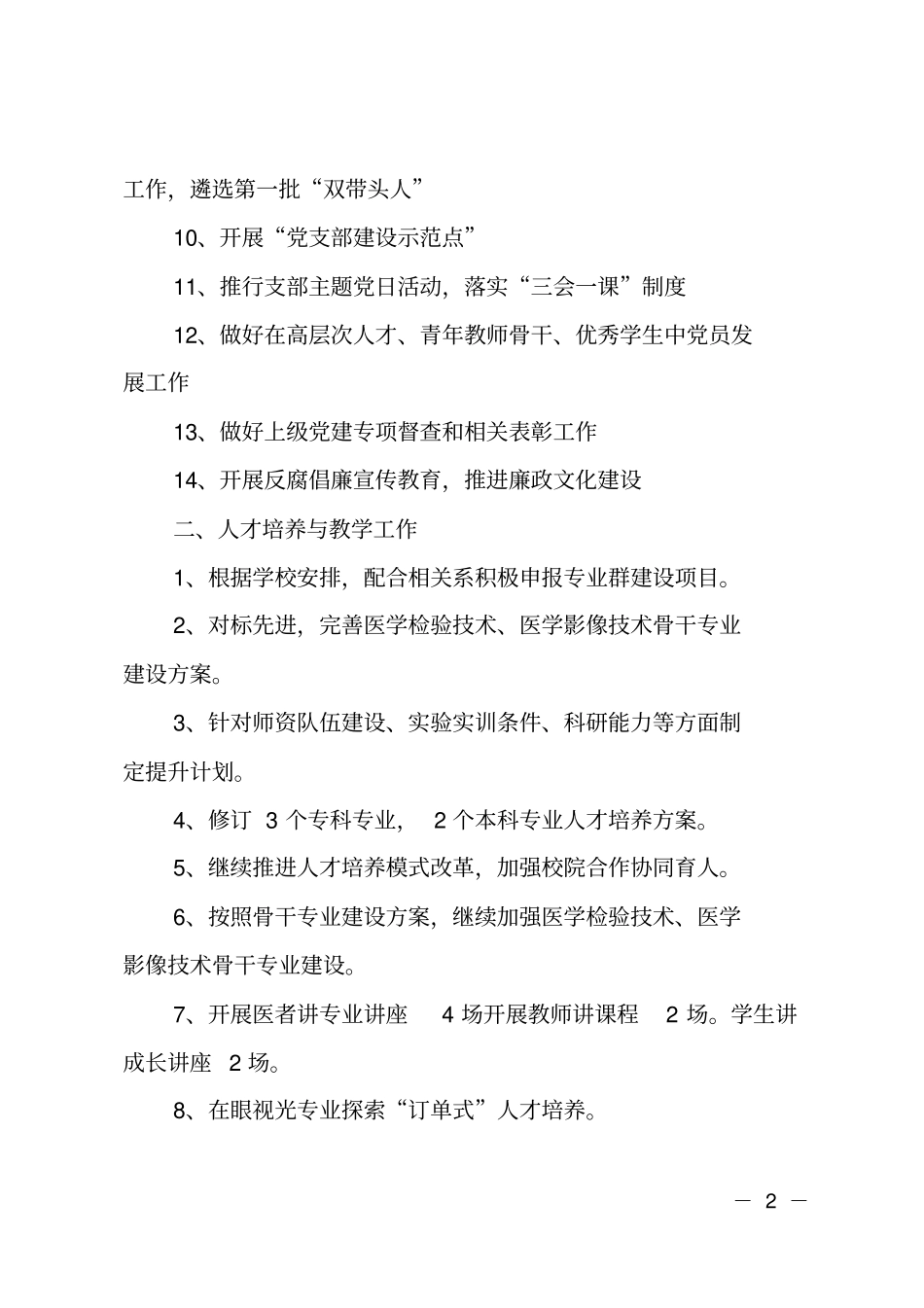 工作，遴选第一批“双带头人”

10、开展“党支部建设示范点”

11、推行支部主题党日活动，落实“三会一课”制度

12、做好在高层次人才、青年教师骨干、优秀学生中党员发展工作

13、做好上级党建专项督查和相关表彰工作

14、开展反腐倡廉宣传教育，推进廉政文化建设

二、人才培养与教学工作

1、根据学校安排，配合相关系积极申报专业群建设项目。

2、对标先进，完善医学检验技术、医学影像技术骨干专业建设方案。

3、针对师资队伍建设、实验实训条件、科研能力等方面制定提升计划。

4、修订 3 个专科专业， 2 个本科专业人才培养方案。

5、继续推进人才培养模式改革，加强校院合作协同育人。

6、按照骨干专业建设方案，继续加强医学检验技术、医学影像技术骨干专业建设。

7、开展医者讲专业讲座 4 场开展教师讲课程 2 场。学生讲成长讲座 2 场。

8、在眼视光专业探索“订单式”人才培养。

— 2 —